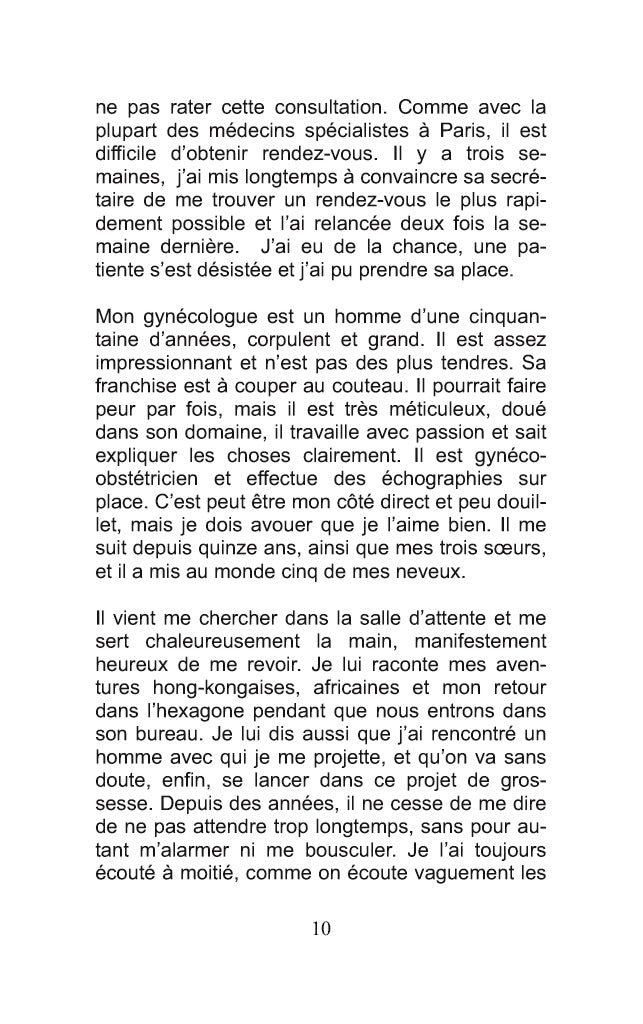 ne pas rater cette consultation. Comme avec la plupart des médecins spécialistes à Paris, il est difficile d'obtenir rendez-vous. Il y a trois semaines, j'ai mis longtemps à convaincre sa secrétaire de me trouver un rendez-vous le plus rapidement possible et l'ai relancée deux fois la semaine dernière. J'ai eu de la chance, une patiente s'est désistée et j'ai pu prendre sa place.

Mon gynécologue est un homme d'une cinquantaine d'années, corpulent et grand. Il est assez impressionnant et n'est pas des plus tendres. Sa franchise est à couper au couteau. Il pourrait faire peur par fois, mais il est très méticuleux, doué dans son domaine, il travaille avec passion et sait expliquer les choses clairement. Il est gynéco-obstétricien et effectue des échographies sur place. C'est peut être mon côté direct et peu douillet, mais je dois avouer que je l'aime bien. Il me suit depuis quinze ans, ainsi que mes trois sœurs, et il a mis au monde cinq de mes neveux.

Il vient me chercher dans la salle d'attente et me sert chaleureusement la main, manifestement heureux de me revoir. Je lui raconte mes aventures hong-kongaises, africaines et mon retour dans l'hexagone pendant que nous entrons dans son bureau. Je lui dis aussi que j'ai rencontré un homme avec qui je me projette, et qu'on va sans doute, enfin, se lancer dans ce projet de grossesse. Depuis des années, il ne cesse de me dire de ne pas attendre trop longtemps, sans pour autant m'alarmer ni me bousculer. Je l'ai toujours écouté à moitié, comme on écoute vaguement les

10